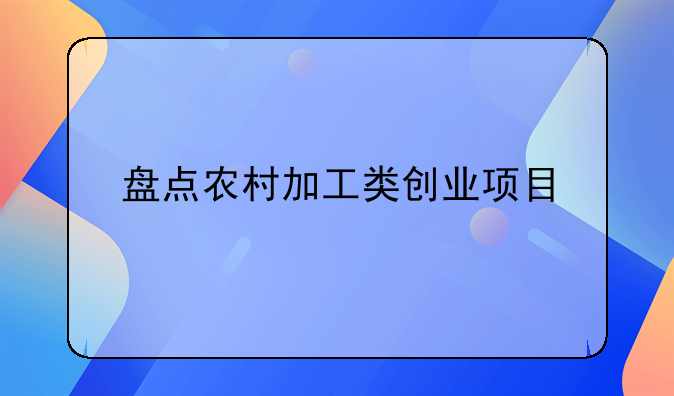 盘点农村加工类创业项目